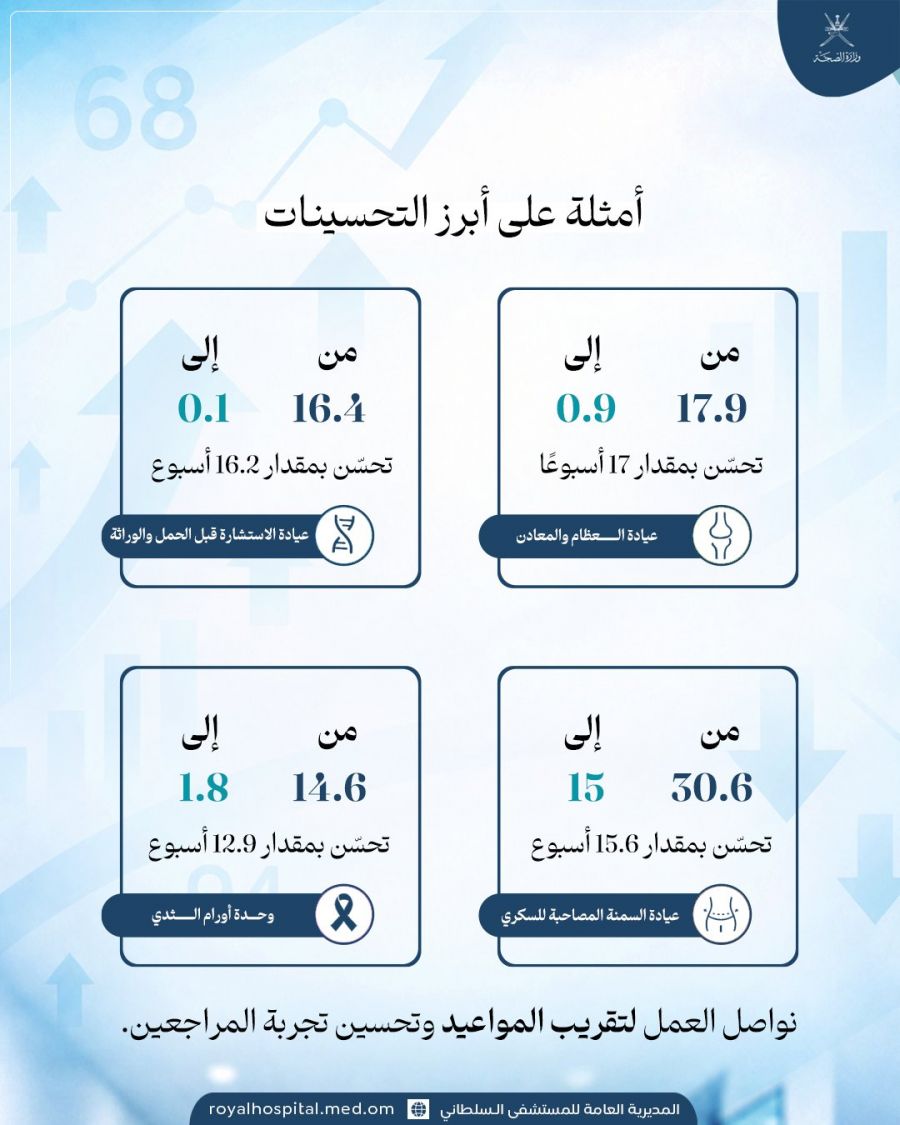 وزارة الصحة

أمثلة على أبرز التحسينات

من إلى
17.9 0.9
تحسّن بمقدار 17 أسبوعًا
عيادة العظام والمعادن

من إلى
16.4 0.1
تحسّن بمقدار 16.2 أسبوع
عيادة الاستشارة قبل الحمل والوراثة

من إلى
30.6 15
تحسّن بمقدار 15.6 أسبوع
عيادة السمنة المصاحبة للسكري

من إلى
14.6 1.8
تحسّن بمقدار 12.9 أسبوع
وحدة أورام الثدي

نواصل العمل لتقريب المواعيد وتحسين تجربة المراجعين.

المديرية العامة للمستشفى السلطاني royalhospital.med.om